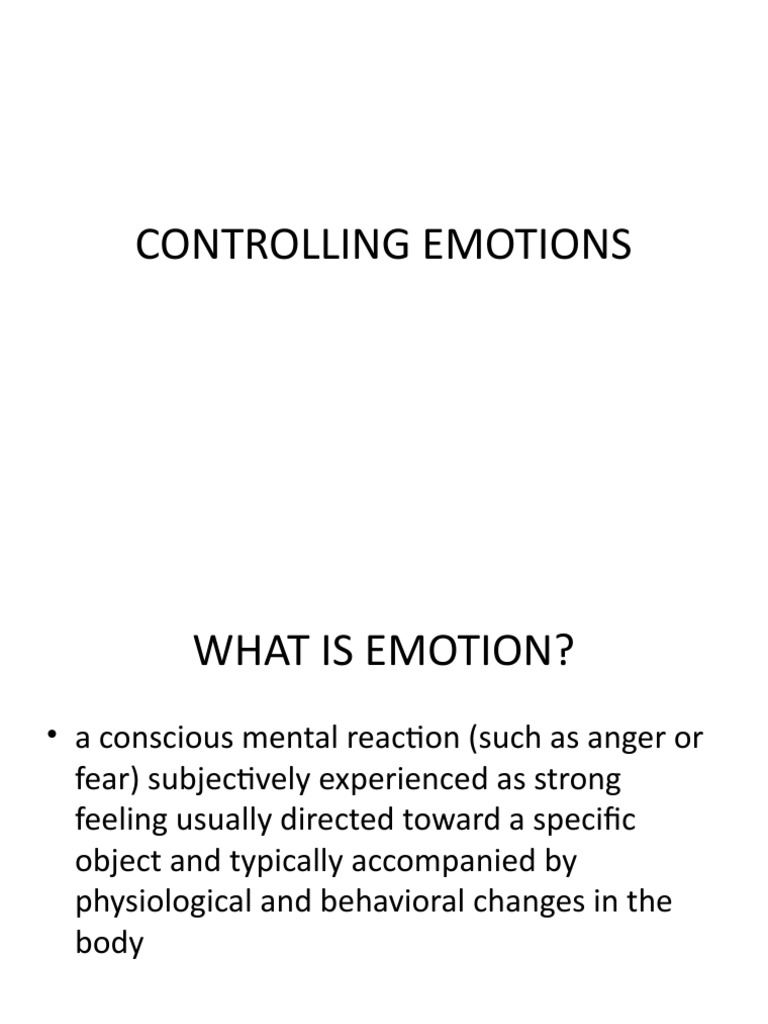 CONTROLLING EMOTIONS

WHAT IS EMOTION?

• a conscious mental reaction (such as anger or fear) subjectively experienced as strong feeling usually directed toward a specific object and typically accompanied by physiological and behavioral changes in the body